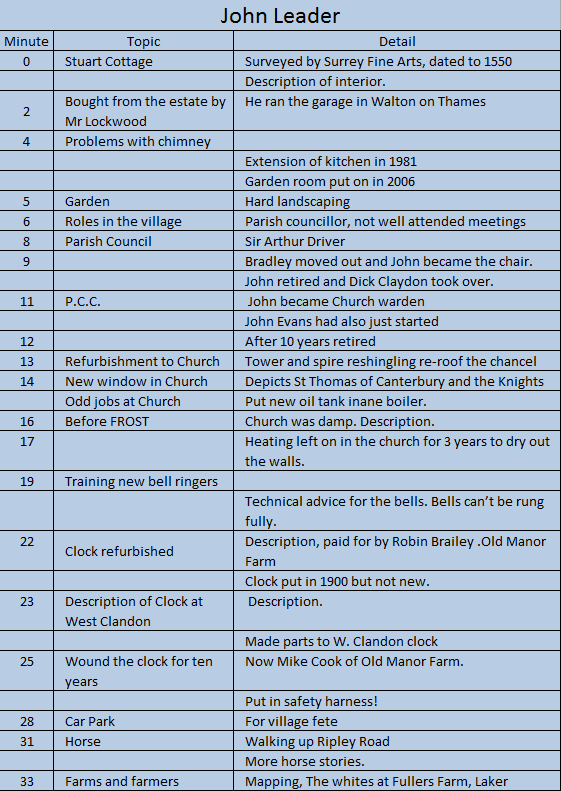 John Leader

| Minute | Topic | Detail |
|---|---|---|
| 0 | Stuart Cottage | Surveyed by Surrey Fine Arts, dated to 1550 |
| | | Description of interior. |
| 2 | Bought from the estate by Mr Lockwood | He ran the garage in Walton on Thames |
| 4 | Problems with chimney | |
| | | Extension of kitchen in 1981 |
| | | Garden room put on in 2006 |
| 5 | Garden | Hard landscaping |
| 6 | Roles in the village | Parish councillor, not well attended meetings |
| 8 | Parish Council | Sir Arthur Driver |
| 9 | | Bradley moved out and John became the chair. |
| | | John retired and Dick Claydon took over. |
| 11 | P.C.C. | John became Church warden |
| | | John Evans had also just started |
| 12 | | After 10 years retired |
| 13 | Refurbishment to Church | Tower and spire reshingling re-roof the chancel |
| 14 | New window in Church | Depicts St Thomas of Canterbury and the Knights |
| | Odd jobs at Church | Put new oil tank inane boiler. |
| 16 | Before FROST | Church was damp. Description. |
| 17 | | Heating left on in the church for 3 years to dry out the walls. |
| 19 | Training new bell ringers | |
| | | Technical advice for the bells. Bells can't be rung fully. |
| 22 | Clock refurbished | Description, paid for by Robin Brailey .Old Manor Farm |
| | | Clock put in 1900 but not new. |
| 23 | Description of Clock at West Clandon | Description. |
| | | Made parts to W. Clandon clock |
| 25 | Wound the clock for ten years | Now Mike Cook of Old Manor Farm. |
| | | Put in safety harness! |
| 28 | Car Park | For village fete |
| 31 | Horse | Walking up Ripley Road |
| | | More horse stories. |
| 33 | Farms and farmers | Mapping, The whites at Fullers Farm, Laker |